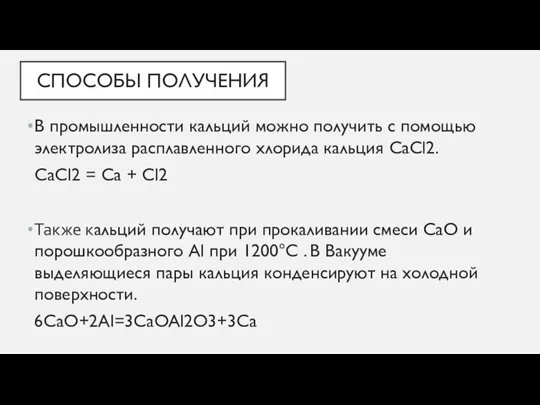 СПОСОБЫ ПОЛУЧЕНИЯ

•В промышленности кальций можно получить с помощью электролиза расплавленного хлорида кальция CaCl2.

CaCl2 = Ca + Cl2

•Также кальций получают при прокаливании смеси CaO и порошкообразного Al при 1200°C . В Вакууме выделяющиеся пары кальция конденсируют на холодной поверхности.

6CaO+2Al=3CaOAl2O3+3Ca